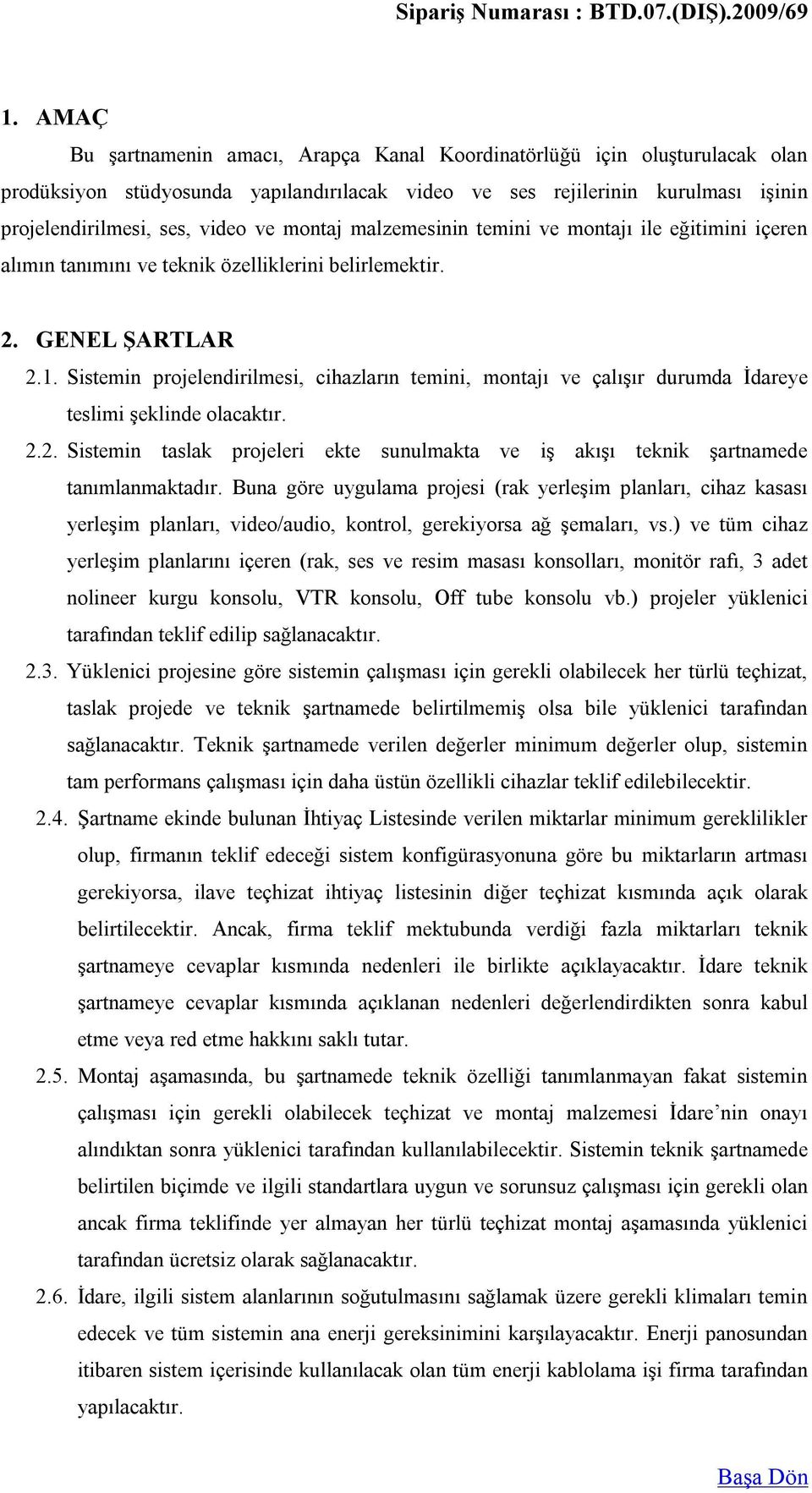 Sipariş Numarası : BTD.07.(DIŞ).2009/69

1. AMAÇ

Bu şartnamenin amacı, Arapça Kanal Koordinatörlüğü için oluşturulacak olan prodüksiyon stüdyosunda yapılandırılacak video ve ses rejilerinin kurulması işinin projelendirilmesi, ses, video ve montaj malzemesinin temini ve montajı ile eğitimini içeren alımın tanımını ve teknik özelliklerini belirlemektir.

2. GENEL ŞARTLAR

2.1. Sistemin projelendirilmesi, cihazların temini, montajı ve çalışır durumda İdareye teslimi şeklinde olacaktır.

2.2. Sistemin taslak projeleri ekte sunulmakta ve iş akışı teknik şartnamede tanımlanmaktadır. Buna göre uygulama projesi (rak yerleşim planları, cihaz kasası yerleşim planları, video/audio, kontrol, gerekiyorsa ağ şemaları, vs.) ve tüm cihaz yerleşim planlarını içeren (rak, ses ve resim masası konsolları, monitör rafı, 3 adet nolineer kurgu konsolu, VTR konsolu, Off tube konsolu vb.) projeler yüklenici tarafından teklif edilip sağlanacaktır.

2.3. Yüklenici projesine göre sistemin çalışması için gerekli olabilecek her türlü teçhizat, taslak projede ve teknik şartnamede belirtilmemiş olsa bile yüklenici tarafından sağlanacaktır. Teknik şartnamede verilen değerler minimum değerler olup, sistemin tam performans çalışması için daha üstün özellikli cihazlar teklif edilebilecektir.

2.4. Şartname ekinde bulunan İhtiyaç Listesinde verilen miktarlar minimum gereklilikler olup, firmanın teklif edeceği sistem konfigürasyonuna göre bu miktarların artması gerekiyorsa, ilave teçhizat ihtiyaç listesinin diğer teçhizat kısmında açık olarak belirtilecektir. Ancak, firma teklif mektubunda verdiği fazla miktarları teknik şartnameye cevaplar kısmında nedenleri ile birlikte açıklayacaktır. İdare teknik şartnameye cevaplar kısmında açıklanan nedenleri değerlendirdikten sonra kabul etme veya red etme hakkını saklı tutar.

2.5. Montaj aşamasında, bu şartnamede teknik özelliği tanımlanmayan fakat sistemin çalışması için gerekli olabilecek teçhizat ve montaj malzemesi İdare’nin onayı alındıktan sonra yüklenici tarafından kullanılabilecektir. Sistemin teknik şartnamede belirtilen biçimde ve ilgili standartlara uygun ve sorunsuz çalışması için gerekli olan ancak firma teklifinde yer almayan her türlü teçhizat montaj aşamasında yüklenici tarafından ücretsiz olarak sağlanacaktır.

2.6. İdare, ilgili sistem alanlarının soğutulmasını sağlamak üzere gerekli klimaları temin edecek ve tüm sistemin ana enerji gereksinimini karşılayacaktır. Enerji panosundan itibaren sistem içerisinde kullanılacak olan tüm enerji kablolama işi firma tarafından yapılacaktır.

Başa Dön